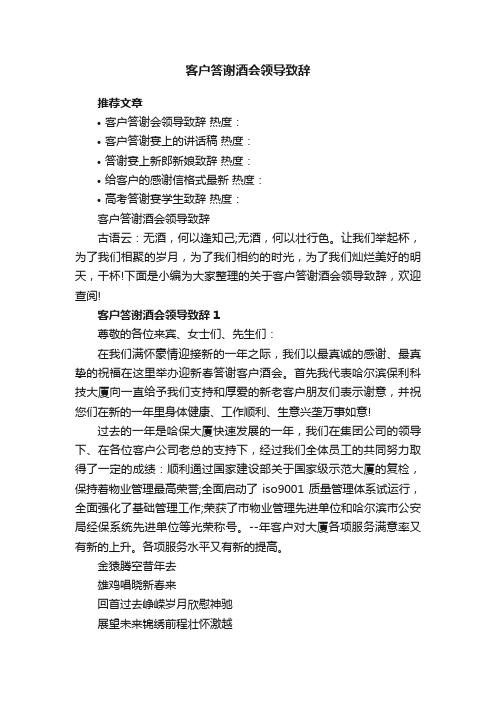 客户答谢酒会领导致辞

推荐文章

• 客户答谢会领导致辞 热度：

• 客户答谢宴上的讲话稿 热度：

• 答谢宴上新郎新娘致辞 热度：

• 给客户的感谢信格式最新 热度：

• 高考答谢宴学生致辞 热度：

客户答谢酒会领导致辞

古语云：无酒，何以逢知己;无酒，何以壮行色。让我们举起杯，为了我们相聚的岁月，为了我们相约的时光，为了我们灿烂美好的明天，干杯!下面是小编为大家整理的关于客户答谢酒会领导致辞，欢迎查阅!

客户答谢酒会领导致辞 1

尊敬的各位来宾、女士们、先生们：

在我们满怀豪情迎接新的一年之际，我们以最真诚的感谢、最真挚的祝福在这里举办迎新春答谢客户酒会。首先我代表哈尔滨保利科技大厦向一直给予我们支持和厚爱的新老客户朋友们表示谢意，并祝您们在新的一年里身体健康、工作顺利、生意兴垄万事如意!

过去的一年是哈保大厦快速发展的一年，我们在集团公司的领导下、在各位客户公司老总的支持下，经过我们全体员工的共同努力取得了一定的成绩：顺利通过国家建设部关于国家级示范大厦的复检，保持着物业管理最高荣誉;全面启动了 iso9001 质量管理体系试运行，全面强化了基础管理工作;荣获了市物业管理先进单位和哈尔滨市公安局经保系统先进单位等光荣称号。--年客户对大厦各项服务满意率又有新的上升。各项服务水平又有新的提高。

金猿腾空昔年去

雄鸡唱晓新春来

回首过去峥嵘岁月欣慰神驰

展望未来锦绣前程壮怀激越